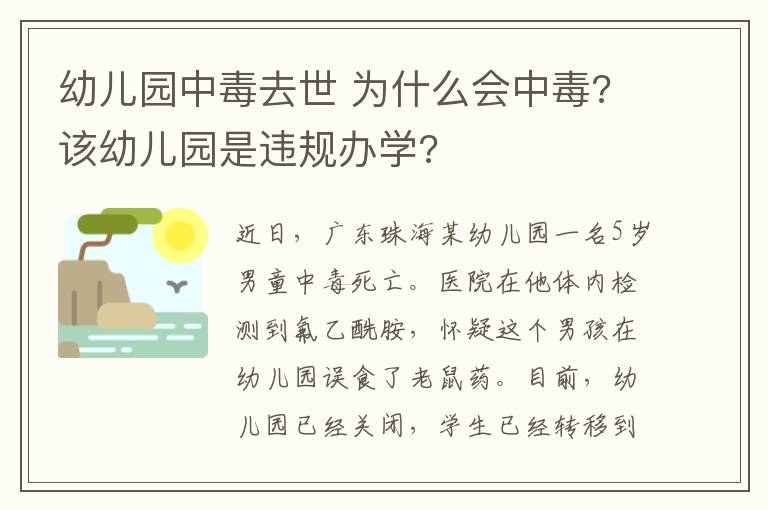 幼儿园中毒去世 为什么会中毒？该幼儿园是违规办学？

近日，广东珠海某幼儿园一名5岁男童中毒死亡。医院在他体内检测到氟乙酰胺，怀疑这个男孩在幼儿园误食了老鼠药。目前，幼儿园已经关闭，学生已经转移到